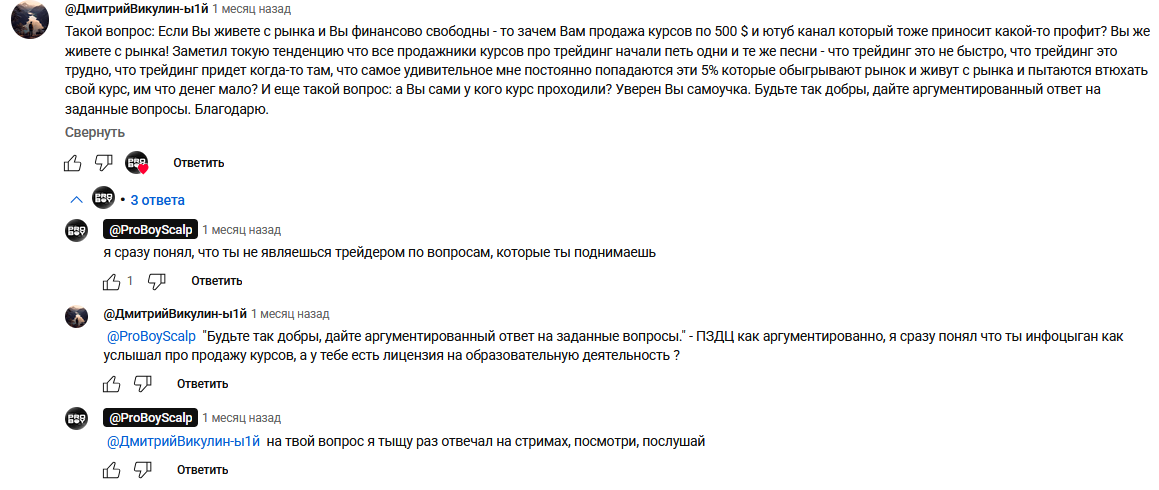 @ДмитрийВикулин-ы1й 1 месяц назад

Такой вопрос: Если Вы живете с рынка и Вы финансово свободны - то зачем Вам продажа курсов по 500 $ и ютуб канал который тоже приносит какой-то профит? Вы же живете с рынка! Заметил токую тенденцию что все продажники курсов про трейдинг начали петь одни и те же песни - что трейдинг это не быстро, что трейдинг это трудно, что трейдинг придет когда-то там, что самое удивительное мне постоянно попадаются эти 5% которые обыгрывают рынок и живут с рынка и пытаются втюхать свой курс, им что денег мало? И еще такой вопрос: а Вы сами у кого курс проходили? Уверен Вы самоучка. Будьте так добры, дайте аргументированный ответ на заданные вопросы. Благодарю.

Свернуть

Ответить

3 ответа

@ProBoyScalp 1 месяц назад

я сразу понял, что ты не являешься трейдером по вопросам, которые ты поднимаешь

1 Ответить

@ДмитрийВикулин-ы1й 1 месяц назад

@ProBoyScalp "Будьте так добры, дайте аргументированный ответ на заданные вопросы." - ПЗДЦ как аргументированно, я сразу понял что ты инфоцыган как услышал про продажу курсов, а у тебе есть лицензия на образовательную деятельность ?

Ответить

@ProBoyScalp 1 месяц назад

@ДмитрийВикулин-ы1й на твой вопрос я тыщу раз отвечал на стримах, посмотри, послушай

Ответить